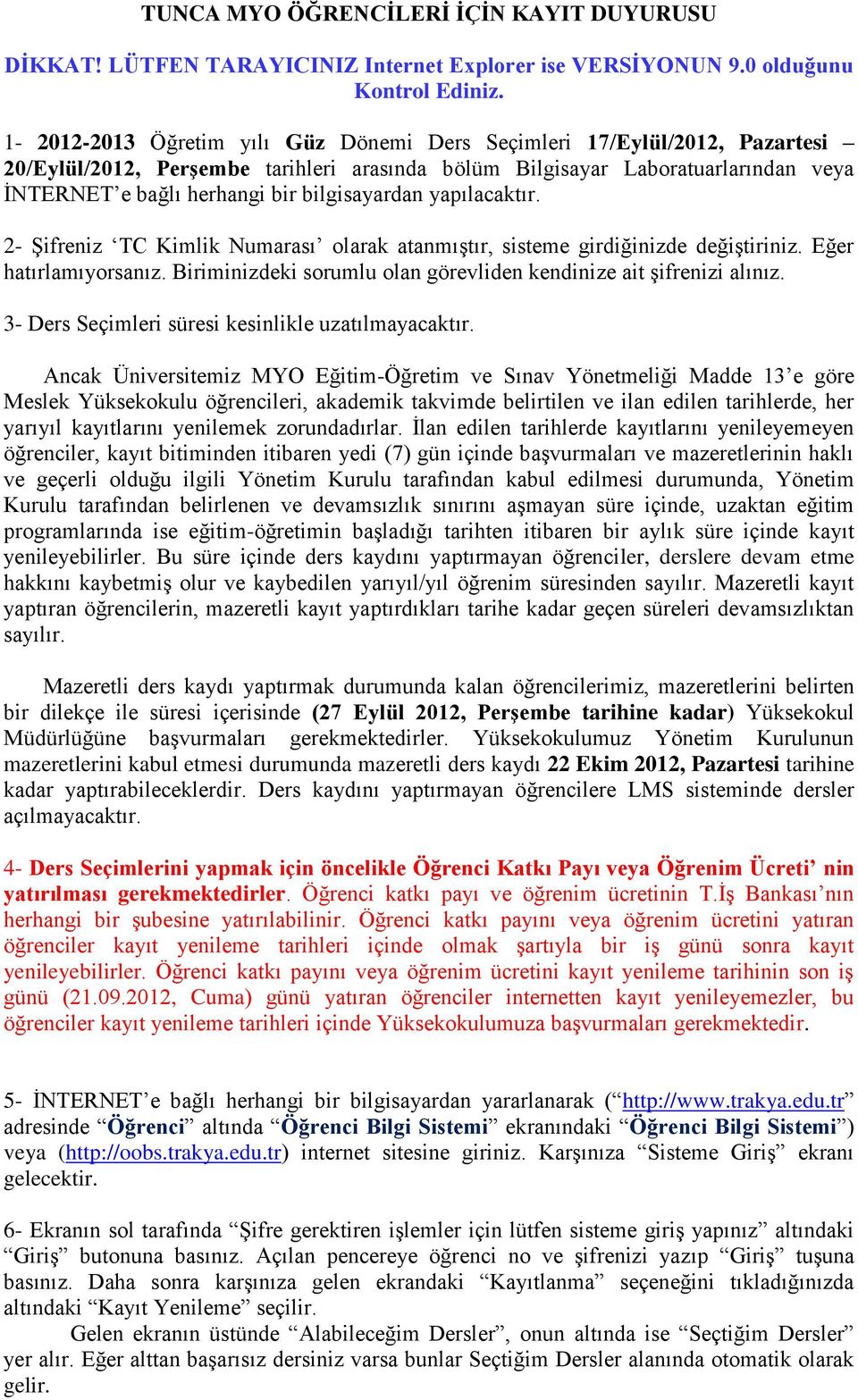 TUNCA MYO ÖĞRENCİLERİ İÇİN KAYIT DUYURUSU

DİKKAT! LÜTFEN TARAYICINIZ Internet Explorer ise VERSİYONUN 9.0 olduğunu Kontrol Ediniz.

1- 2012-2013 Öğretim yılı Güz Dönemi Ders Seçimleri 17/Eylül/2012, Pazartesi – 20/Eylül/2012, Perşembe tarihleri arasında bölüm Bilgisayar Laboratuarlarından veya İNTERNET'e bağlı herhangi bir bilgisayardan yapılacaktır.

2- Şifreniz 'TC Kimlik Numarası' olarak atanmıştır, sisteme girdiğinizde değiştiriniz. Eğer hatırlamıyorsanız. Biriminizdeki sorumlu olan görevliden kendinize ait şifrenizi alınız.

3- Ders Seçimleri süresi kesinlikle uzatılmayacaktır.

Ancak Üniversitemiz MYO Eğitim-Öğretim ve Sınav Yönetmeliği Madde 13'e göre Meslek Yüksekokulu öğrencileri, akademik takvimde belirtilen ve ilan edilen tarihlerde, her yarıyıl kayıtlarını yenilemek zorundadırlar. İlan edilen tarihlerde kayıtlarını yenileyemeyen öğrenciler, kayıt bitiminden itibaren yedi (7) gün içinde başvurmaları ve mazeretlerinin haklı ve geçerli olduğu ilgili Yönetim Kurulu tarafından kabul edilmesi durumunda, Yönetim Kurulu tarafından belirlenen ve devamsızlık sınırını aşmayan süre içinde, uzaktan eğitim programlarında ise eğitim-öğretimin başladığı tarihten itibaren bir aylık süre içinde kayıt yenileyebilirler. Bu süre içinde ders kaydını yaptırmayan öğrenciler, derslere devam etme hakkını kaybetmiş olur ve kaybedilen yarıyıl/yıl öğrenim süresinden sayılır. Mazeretli kayıt yaptıran öğrencilerin, mazeretli kayıt yaptırdıkları tarihe kadar geçen süreleri devamsızlıktan sayılır.

Mazeretli ders kaydı yaptırmak durumunda kalan öğrencilerimiz, mazeretlerini belirten bir dilekçe ile süresi içerisinde (27 Eylül 2012, Perşembe tarihine kadar) Yüksekokul Müdürlüğüne başvurmaları gerekmektedirler. Yüksekokulumuz Yönetim Kurulunun mazeretlerini kabul etmesi durumunda mazeretli ders kaydı 22 Ekim 2012, Pazartesi tarihine kadar yaptırabileceklerdir. Ders kaydını yaptırmayan öğrencilere LMS sisteminde dersler açılmayacaktır.

4- Ders Seçimlerini yapmak için öncelikle Öğrenci Katkı Payı veya Öğrenim Ücreti' nin yatırılması gerekmektedirler. Öğrenci katkı payı ve öğrenim ücretinin T.İş Bankası'nın herhangi bir şubesine yatırılabilinir. Öğrenci katkı payını veya öğrenim ücretini yatıran öğrenciler kayıt yenileme tarihleri içinde olmak şartıyla bir iş günü sonra kayıt yenileyebilirler. Öğrenci katkı payını veya öğrenim ücretini kayıt yenileme tarihinin son iş günü (21.09.2012, Cuma) günü yatıran öğrenciler internetten kayıt yenileyemezler, bu öğrenciler kayıt yenileme tarihleri içinde Yüksekokulumuza başvurmaları gerekmektedir.

5- İNTERNET'e bağlı herhangi bir bilgisayardan yararlanarak ("http://www.trakya.edu.tr" adresinde "Öğrenci" altında "Öğrenci Bilgi Sistemi" ekranındaki "Öğrenci Bilgi Sistemi") veya (http://oobs.trakya.edu.tr) internet sitesine giriniz. Karşınıza "Sisteme Giriş" ekranı gelecektir.

6- Ekranın sol tarafında "Şifre gerektiren işlemler için lütfen sisteme giriş yapınız" altındaki "Giriş" butonuna basınız. Açılan pencereye öğrenci no ve şifrenizi yazıp "Giriş" tuşuna basınız. Daha sonra karşınıza gelen ekrandaki "Kayıtlanma" seçeneğini tıkladığınızda altındaki "Kayıt Yenileme" seçilir.

Gelen ekranın üstünde "Alabileceğim Dersler", onun altında ise "Seçtiğim Dersler" yer alır. Eğer alttan başarısız dersiniz varsa bunlar Seçtiğim Dersler alanında otomatik olarak gelir.